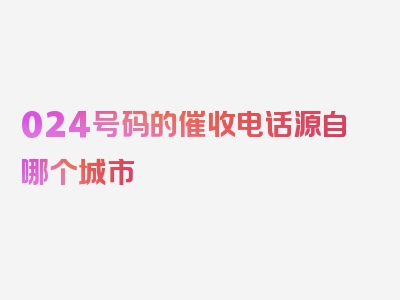 024号码的催收电话源自哪个城市